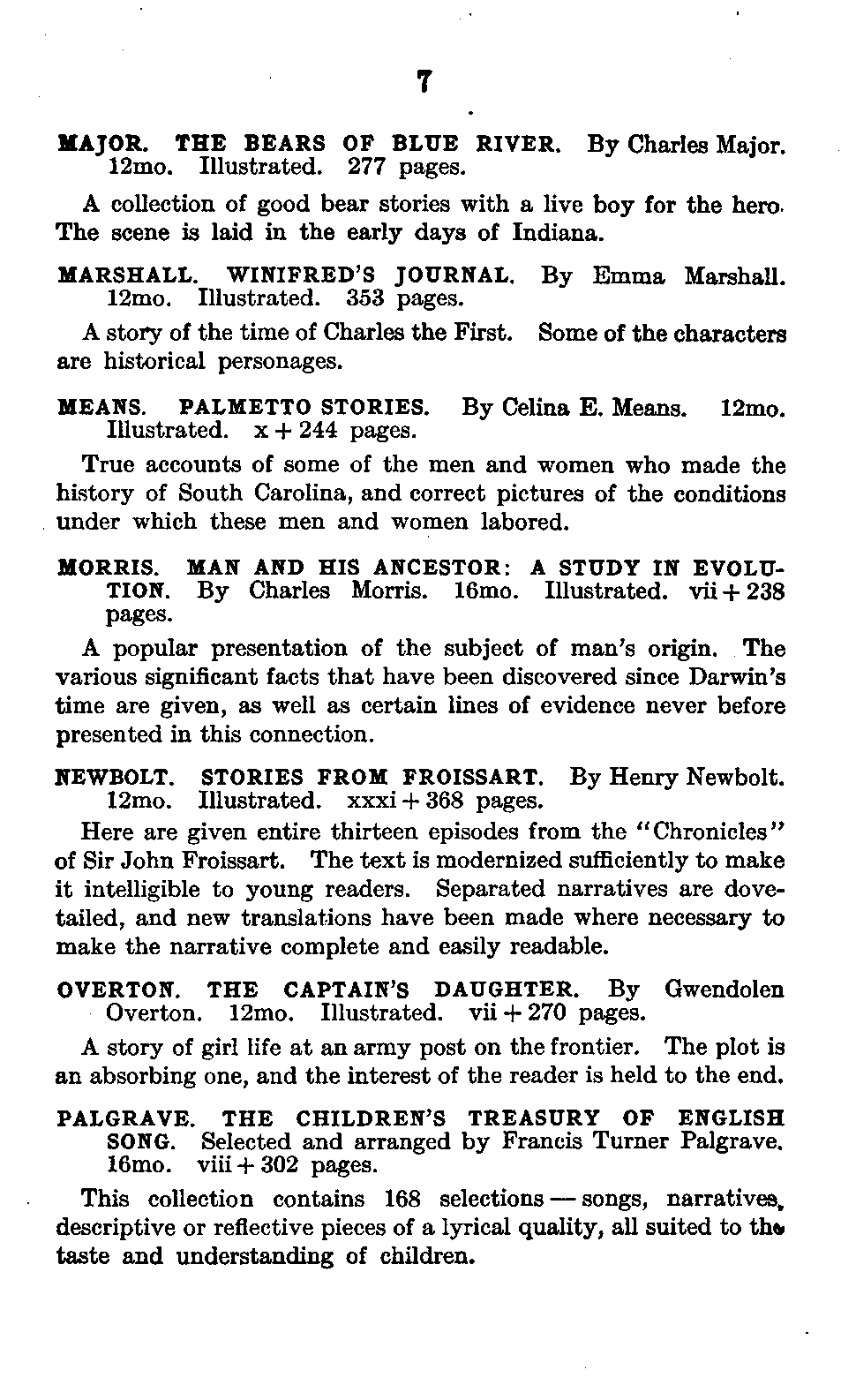 7

MAJOR. THE BEARS OF BLUE RIVER. By Charles Major. 12mo. Illustrated. 277 pages.

A collection of good bear stories with a live boy for the hero. The scene is laid in the early days of Indiana.

MARSHALL. WINIFRED'S JOURNAL. By Emma Marshall. 12mo. Illustrated. 353 pages.

A story of the time of Charles the First. Some of the characters are historical personages.

MEANS. PALMETTO STORIES. By Celina E. Means. 12mo. Illustrated. x + 244 pages.

True accounts of some of the men and women who made the history of South Carolina, and correct pictures of the conditions under which these men and women labored.

MORRIS. MAN AND HIS ANCESTOR: A STUDY IN EVOLUTION. By Charles Morris. 16mo. Illustrated. vii + 238 pages.

A popular presentation of the subject of man's origin. The various significant facts that have been discovered since Darwin's time are given, as well as certain lines of evidence never before presented in this connection.

NEWBOLT. STORIES FROM FROISSART. By Henry Newbolt. 12mo. Illustrated. xxxi + 368 pages.

Here are given entire thirteen episodes from the "Chronicles" of Sir John Froissart. The text is modernized sufficiently to make it intelligible to young readers. Separated narratives are dovetailed, and new translations have been made where necessary to make the narrative complete and easily readable.

OVERTON. THE CAPTAIN'S DAUGHTER. By Gwendolen Overton. 12mo. Illustrated. vii + 270 pages.

A story of girl life at an army post on the frontier. The plot is an absorbing one, and the interest of the reader is held to the end.

PALGRAVE. THE CHILDREN'S TREASURY OF ENGLISH SONG. Selected and arranged by Francis Turner Palgrave. 16mo. viii + 302 pages.

This collection contains 168 selections — songs, narratives, descriptive or reflective pieces of a lyrical quality, all suited to the taste and understanding of children.